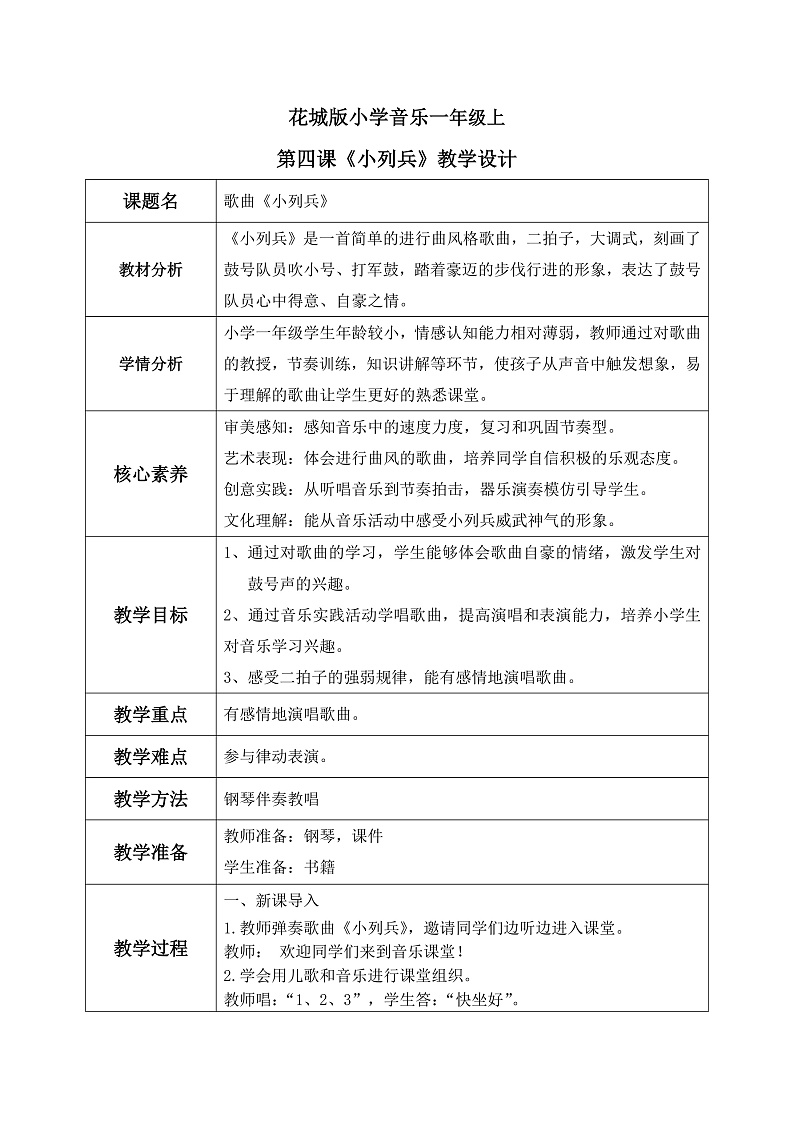 花城版小学音乐一年级上

第四课《小列兵》教学设计

| 课题名 | 歌曲《小列兵》 |
|---|---|
| 教材分析 | 《小列兵》是一首简单的进行曲风格歌曲，二拍子，大调式，刻画了鼓号队员吹小号、打军鼓，踏着豪迈的步伐行进的形象，表达了鼓号队员心中得意、自豪之情。 |
| 学情分析 | 小学一年级学生年龄较小，情感认知能力相对薄弱，教师通过对歌曲的教授，节奏训练，知识讲解等环节，使孩子从声音中触发想象，易于理解的歌曲让学生更好的熟悉课堂。 |
| 核心素养 | 审美感知：感知音乐中的速度力度，复习和巩固节奏型。<br>艺术表现：体会进行曲风的歌曲，培养同学自信积极的乐观态度。<br>创意实践：从听唱音乐到节奏拍击，器乐演奏模仿引导学生。<br>文化理解：能从音乐活动中感受小列兵威武神气的形象。 |
| 教学目标 | 1、通过对歌曲的学习，学生能够体会歌曲自豪的情绪，激发学生对鼓号声的兴趣。<br>2、通过音乐实践活动学唱歌曲，提高演唱和表演能力，培养小学生对音乐学习兴趣。<br>3、感受二拍子的强弱规律，能有感情地演唱歌曲。 |
| 教学重点 | 有感情地演唱歌曲。 |
| 教学难点 | 参与律动表演。 |
| 教学方法 | 钢琴伴奏教唱 |
| 教学准备 | 教师准备：钢琴，课件<br>学生准备：书籍 |
| 教学过程 | 一、新课导入<br>1.教师弹奏歌曲《小列兵》，邀请同学们边听边进入课堂。<br>教师： 欢迎同学们来到音乐课堂！<br>2.学会用儿歌和音乐进行课堂组织。<br>教师唱：“1、2、3”，学生答：“快坐好”。 |